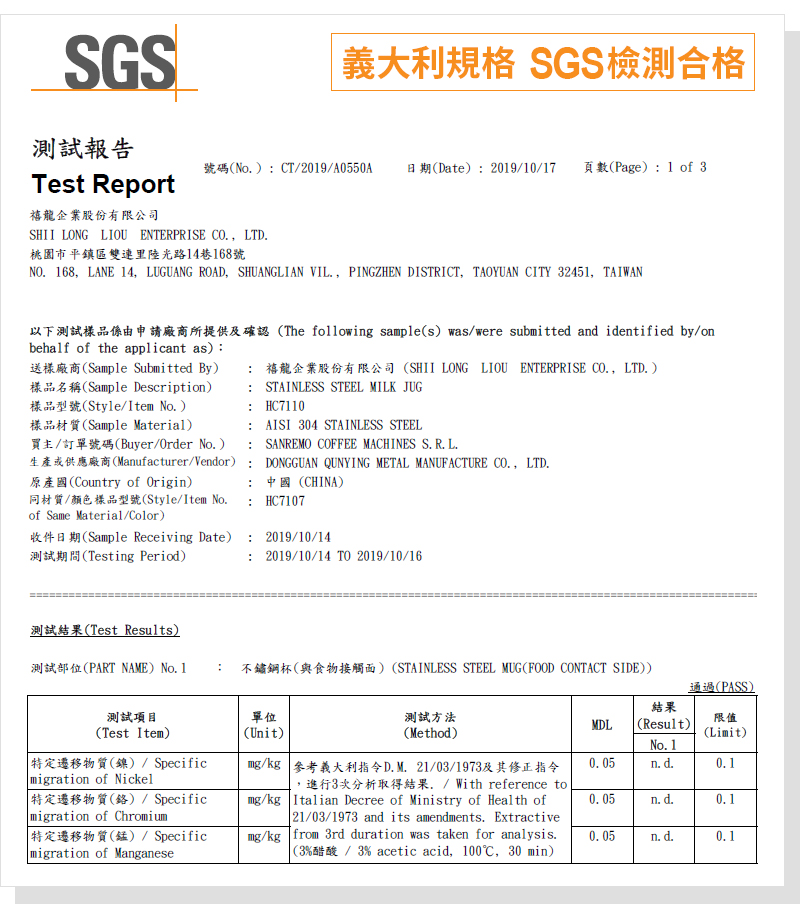 SGS

義大利規格 SGS檢測合格

測試報告
Test Report

號碼(No.) : CT/2019/A0550A　日期(Date) : 2019/10/17　頁數(Page) : 1 of 3

禧龍企業股份有限公司
SHII LONG LIOU ENTERPRISE CO., LTD.
桃園市平鎮區雙連里陸光路14巷168號
NO. 168, LANE 14, LUGUANG ROAD, SHUANGLIAN VIL., PINGZHEN DISTRICT, TAOYUAN CITY 32451, TAIWAN

以下測試樣品係由申請廠商所提供及確認 (The following sample(s) was/were submitted and identified by/on behalf of the applicant as):

送樣廠商(Sample Submitted By) : 禧龍企業股份有限公司 (SHII LONG LIOU ENTERPRISE CO., LTD.)
樣品名稱(Sample Description) : STAINLESS STEEL MILK JUG
樣品型號(Style/Item No.) : HC7110
樣品材質(Sample Material) : AISI 304 STAINLESS STEEL
買主/訂單號碼(Buyer/Order No.) : SANREMO COFFEE MACHINES S.R.L.
生產或供應廠商(Manufacturer/Vendor) : DONGGUAN QUNYING METAL MANUFACTURE CO., LTD.
原產國(Country of Origin) : 中國 (CHINA)
同材質/顏色樣品型號(Style/Item No. of Same Material/Color) : HC7107
收件日期(Sample Receiving Date) : 2019/10/14
測試期間(Testing Period) : 2019/10/14 TO 2019/10/16

測試結果(Test Results)

測試部位(PART NAME) No.1 : 不鏽鋼杯(與食物接觸面) (STAINLESS STEEL MUG(FOOD CONTACT SIDE))

通過(PASS)

| 測試項目 (Test Item) | 單位 (Unit) | 測試方法 (Method) | MDL | 結果 (Result) No.1 | 限值 (Limit) |
|---|---|---|---|---|---|
| 特定遷移物質(鎳) / Specific migration of Nickel | mg/kg | 參考義大利指令D.M. 21/03/1973及其修正指令，進行3次分析取得結果. / With reference to Italian Decree of Ministry of Health of 21/03/1973 and its amendments. Extractive from 3rd duration was taken for analysis. (3%醋酸 / 3% acetic acid, 100℃, 30 min) | 0.05 | n.d. | 0.1 |
| 特定遷移物質(鉻) / Specific migration of Chromium | mg/kg | | 0.05 | n.d. | 0.1 |
| 特定遷移物質(錳) / Specific migration of Manganese | mg/kg | | 0.05 | n.d. | 0.1 |